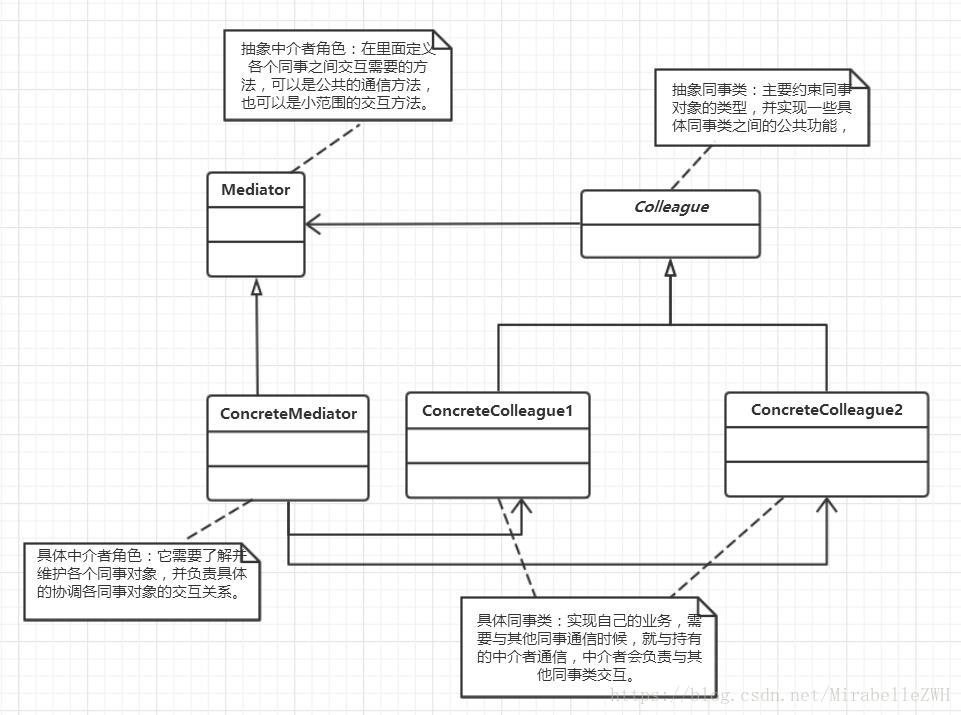 抽象中介者角色：在里面定义各个同事之间交互需要的方法，可以是公共的通信方法，也可以是小范围的交互方法。

抽象同事类：主要约束同事对象的类型，并实现一些具体同事类之间的公共功能，

Mediator

Colleague

ConcreteMediator

ConcreteColleague1

ConcreteColleague2

具体中介者角色：它需要了解并维护各个同事对象，并负责具体的协调各同事对象的交互关系。

具体同事类：实现自己的业务，需要与其他同事通信时候，就与持有的中介者通信，中介者会负责与其他同事类交互。

https://blog.csdn.net/MirabelleZWH